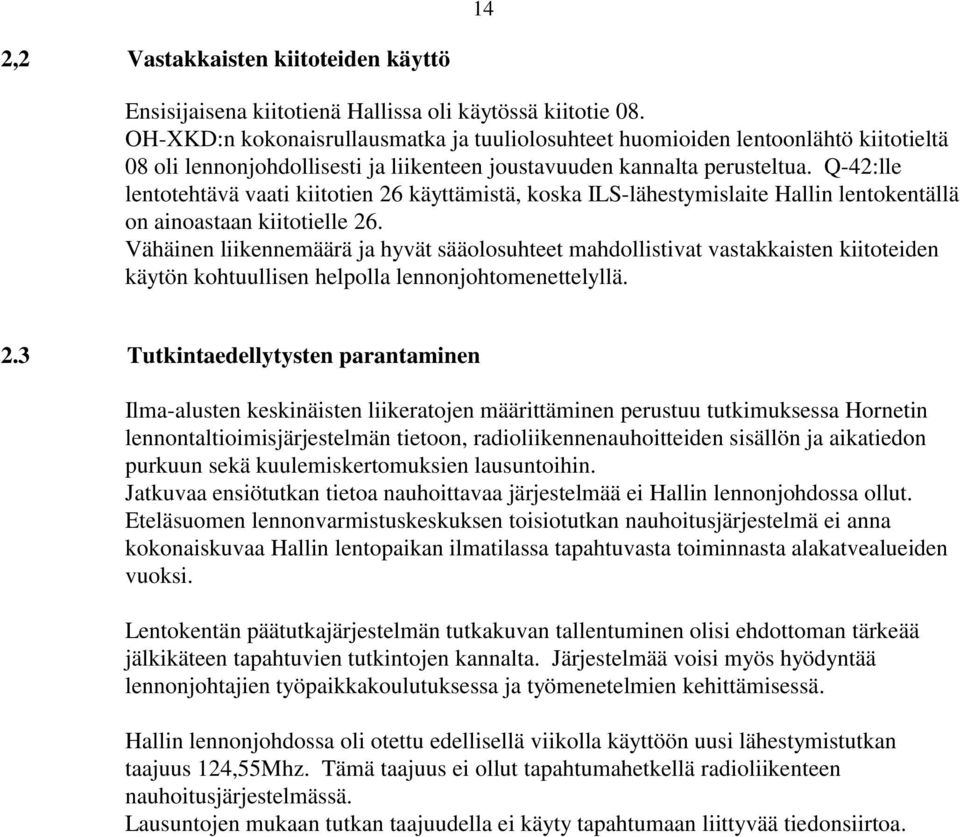 14

2,2 Vastakkaisten kiitoteiden käyttö

Ensisijaisena kiitotienä Hallissa oli käytössä kiitotie 08.
OH-XKD:n kokonaisrullausmatka ja tuuliolosuhteet huomioiden lentoonlähtö kiitotieltä 08 oli lennonjohdollisesti ja liikenteen joustavuuden kannalta perusteltua. Q-42:lle lentotehtävä vaati kiitotien 26 käyttämistä, koska ILS-lähestymislaite Hallin lentokentällä on ainoastaan kiitotielle 26.
Vähäinen liikennemäärä ja hyvät sääolosuhteet mahdollistivat vastakkaisten kiitoteiden käytön kohtuullisen helpolla lennonjohtomenettelyllä.

2.3 Tutkintaedellytysten parantaminen

Ilma-alusten keskinäisten liikeratojen määrittäminen perustuu tutkimuksessa Hornetin lennontaltioimisjärjestelmän tietoon, radioliikennenauhoitteiden sisällön ja aikatiedon purkuun sekä kuulemiskertomuksien lausuntoihin.
Jatkuvaa ensiötutkan tietoa nauhoittavaa järjestelmää ei Hallin lennonjohdossa ollut. Eteläsuomen lennonvarmistuskeskuksen toisiotutkan nauhoitusjärjestelmä ei anna kokonaiskuvaa Hallin lentopaikan ilmatilassa tapahtuvasta toiminnasta alakatvealueiden vuoksi.

Lentokentän päätutkajärjestelmän tutkakuvan tallentuminen olisi ehdottoman tärkeää jälkikäteen tapahtuvien tutkintojen kannalta. Järjestelmää voisi myös hyödyntää lennonjohtajien työpaikkakoulutuksessa ja työmenetelmien kehittämisessä.

Hallin lennonjohdossa oli otettu edellisellä viikolla käyttöön uusi lähestymistutkan taajuus 124,55Mhz. Tämä taajuus ei ollut tapahtumahetkellä radioliikenteen nauhoitusjärjestelmässä.
Lausuntojen mukaan tutkan taajuudella ei käyty tapahtumaan liittyvää tiedonsiirtoa.